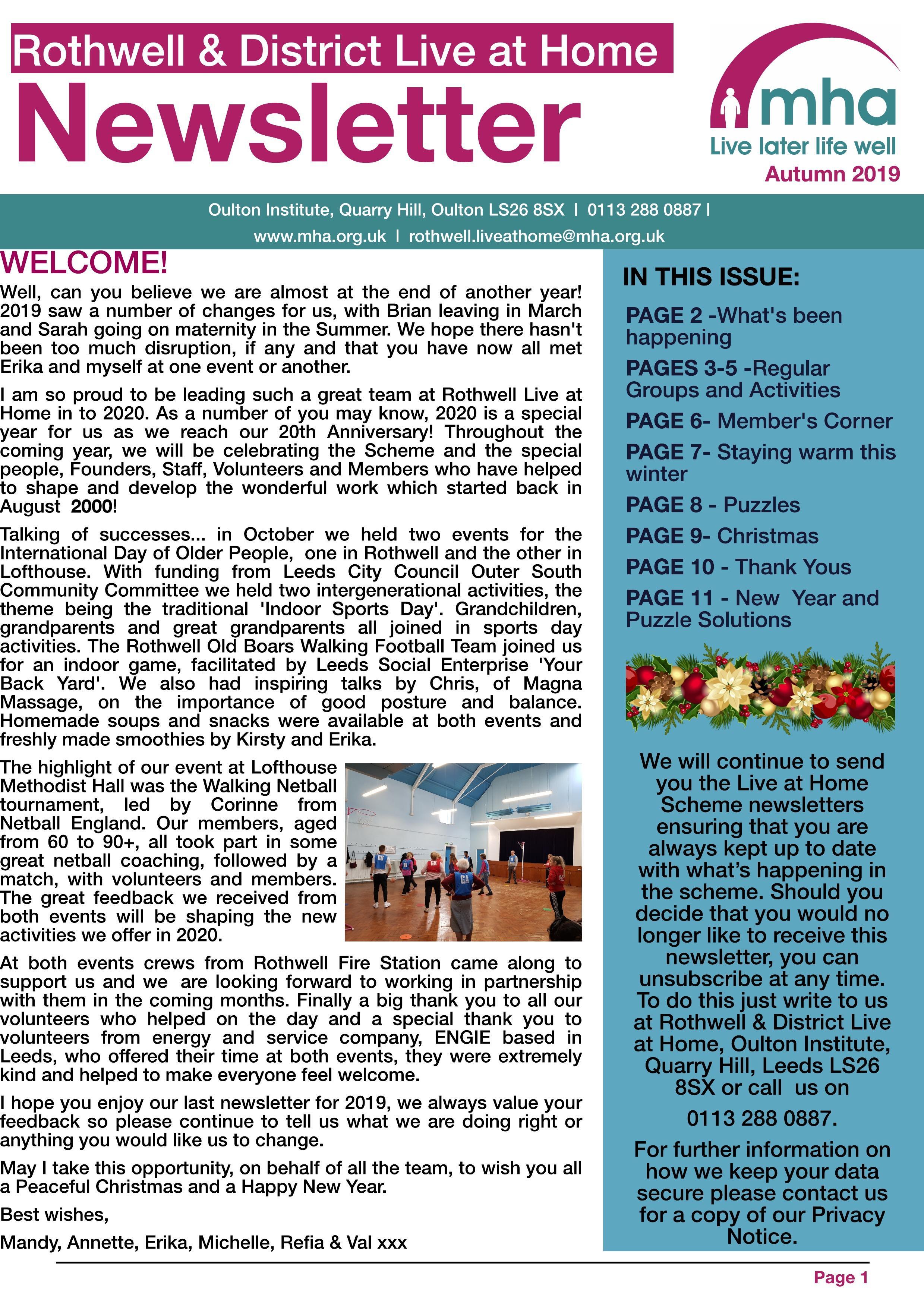 Rothwell & District Live at Home

Newsletter

mha
Live later life well
Autumn 2019

Oulton Institute, Quarry Hill, Oulton LS26 8SX | 0113 288 0887 |
www.mha.org.uk | rothwell.liveathome@mha.org.uk

WELCOME!

Well, can you believe we are almost at the end of another year! 2019 saw a number of changes for us, with Brian leaving in March and Sarah going on maternity in the Summer. We hope there hasn't been too much disruption, if any and that you have now all met Erika and myself at one event or another.

I am so proud to be leading such a great team at Rothwell Live at Home in to 2020. As a number of you may know, 2020 is a special year for us as we reach our 20th Anniversary! Throughout the coming year, we will be celebrating the Scheme and the special people, Founders, Staff, Volunteers and Members who have helped to shape and develop the wonderful work which started back in August 2000!

Talking of successes... in October we held two events for the International Day of Older People, one in Rothwell and the other in Lofthouse. With funding from Leeds City Council Outer South Community Committee we held two intergenerational activities, the theme being the traditional 'Indoor Sports Day'. Grandchildren, grandparents and great grandparents all joined in sports day activities. The Rothwell Old Boars Walking Football Team joined us for an indoor game, facilitated by Leeds Social Enterprise 'Your Back Yard'. We also had inspiring talks by Chris, of Magna Massage, on the importance of good posture and balance. Homemade soups and snacks were available at both events and freshly made smoothies by Kirsty and Erika.

The highlight of our event at Lofthouse Methodist Hall was the Walking Netball tournament, led by Corinne from Netball England. Our members, aged from 60 to 90+, all took part in some great netball coaching, followed by a match, with volunteers and members. The great feedback we received from both events will be shaping the new activities we offer in 2020.

At both events crews from Rothwell Fire Station came along to support us and we are looking forward to working in partnership with them in the coming months. Finally a big thank you to all our volunteers who helped on the day and a special thank you to volunteers from energy and service company, ENGIE based in Leeds, who offered their time at both events, they were extremely kind and helped to make everyone feel welcome.

I hope you enjoy our last newsletter for 2019, we always value your feedback so please continue to tell us what we are doing right or anything you would like us to change.

May I take this opportunity, on behalf of all the team, to wish you all a Peaceful Christmas and a Happy New Year.

Best wishes,

Mandy, Annette, Erika, Michelle, Refia & Val xxx

IN THIS ISSUE:

PAGE 2 -What's been happening

PAGES 3-5 -Regular Groups and Activities

PAGE 6- Member's Corner

PAGE 7- Staying warm this winter

PAGE 8 - Puzzles

PAGE 9- Christmas

PAGE 10 - Thank Yous

PAGE 11 - New Year and Puzzle Solutions

We will continue to send you the Live at Home Scheme newsletters ensuring that you are always kept up to date with what's happening in the scheme. Should you decide that you would no longer like to receive this newsletter, you can unsubscribe at any time. To do this just write to us at Rothwell & District Live at Home, Oulton Institute, Quarry Hill, Leeds LS26 8SX or call us on

0113 288 0887.

For further information on how we keep your data secure please contact us for a copy of our Privacy Notice.

Page 1